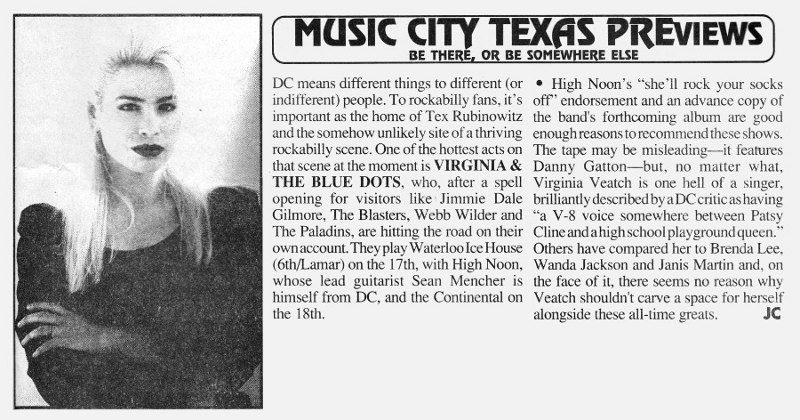 MUSIC CITY TEXAS PREVIEWS
BE THERE, OR BE SOMEWHERE ELSE

DC means different things to different (or indifferent) people. To rockabilly fans, it's important as the home of Tex Rubinowitz and the somehow unlikely site of a thriving rockabilly scene. One of the hottest acts on that scene at the moment is VIRGINIA & THE BLUE DOTS, who, after a spell opening for visitors like Jimmie Dale Gilmore, The Blasters, Webb Wilder and The Paladins, are hitting the road on their own account. They play Waterloo Ice House (6th/Lamar) on the 17th, with High Noon, whose lead guitarist Sean Mencher is himself from DC, and the Continental on the 18th.

• High Noon's "she'll rock your socks off" endorsement and an advance copy of the band's forthcoming album are good enough reasons to recommend these shows. The tape may be misleading—it features Danny Gatton—but, no matter what, Virginia Veatch is one hell of a singer, brilliantly described by a DC critic as having "a V-8 voice somewhere between Patsy Cline and a high school playground queen." Others have compared her to Brenda Lee, Wanda Jackson and Janis Martin and, on the face of it, there seems no reason why Veatch shouldn't carve a space for herself alongside these all-time greats. JC